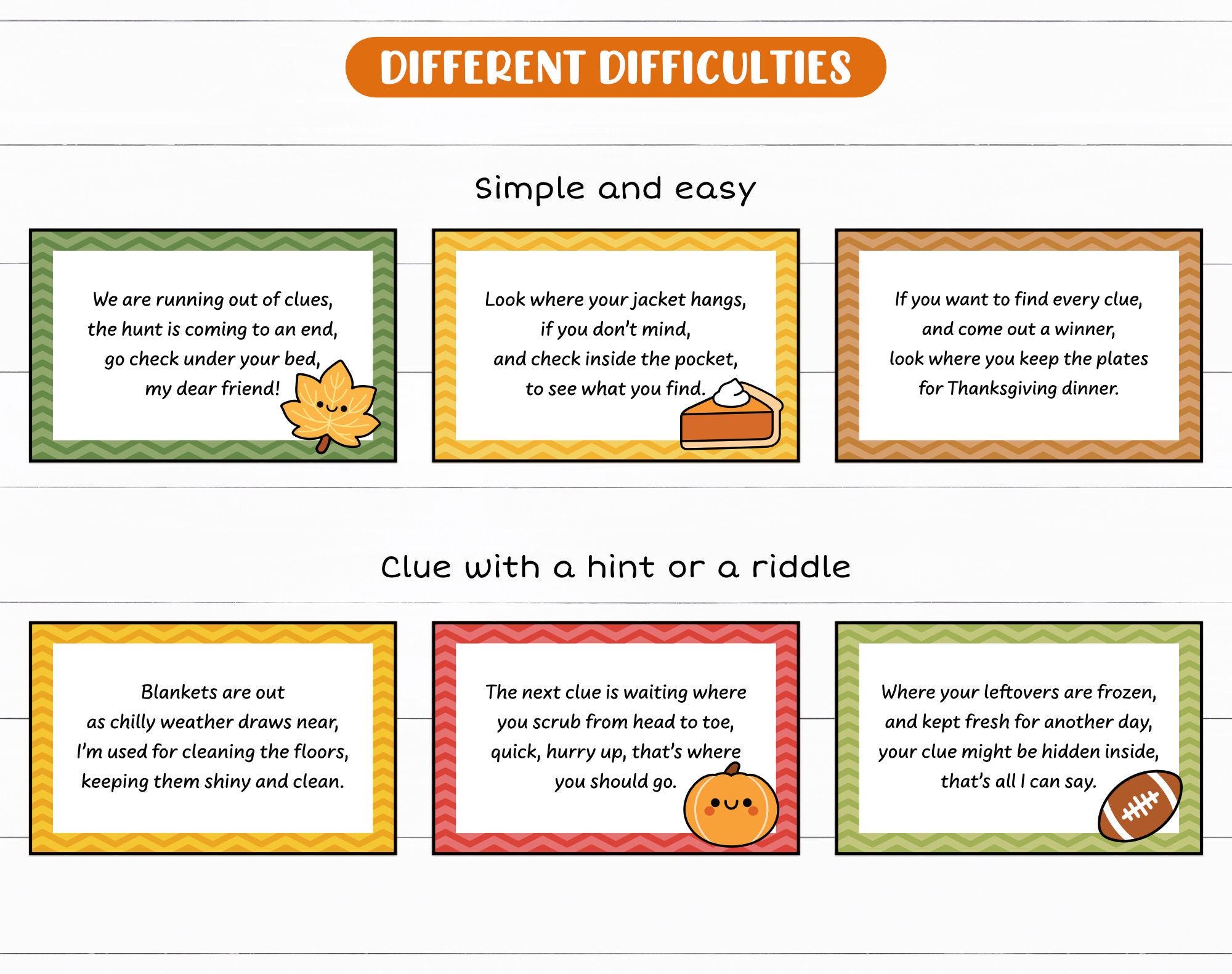 DIFFERENT DIFFICULTIES

Simple and easy

We are running out of clues,
the hunt is coming to an end,
go check under your bed,
my dear friend!

Look where your jacket hangs,
if you don't mind,
and check inside the pocket,
to see what you find.

If you want to find every clue,
and come out a winner,
look where you keep the plates
for Thanksgiving dinner.

Clue with a hint or a riddle

Blankets are out
as chilly weather draws near,
I'm used for cleaning the floors,
keeping them shiny and clean.

The next clue is waiting where
you scrub from head to toe,
quick, hurry up, that's where
you should go.

Where your leftovers are frozen,
and kept fresh for another day,
your clue might be hidden inside,
that's all I can say.